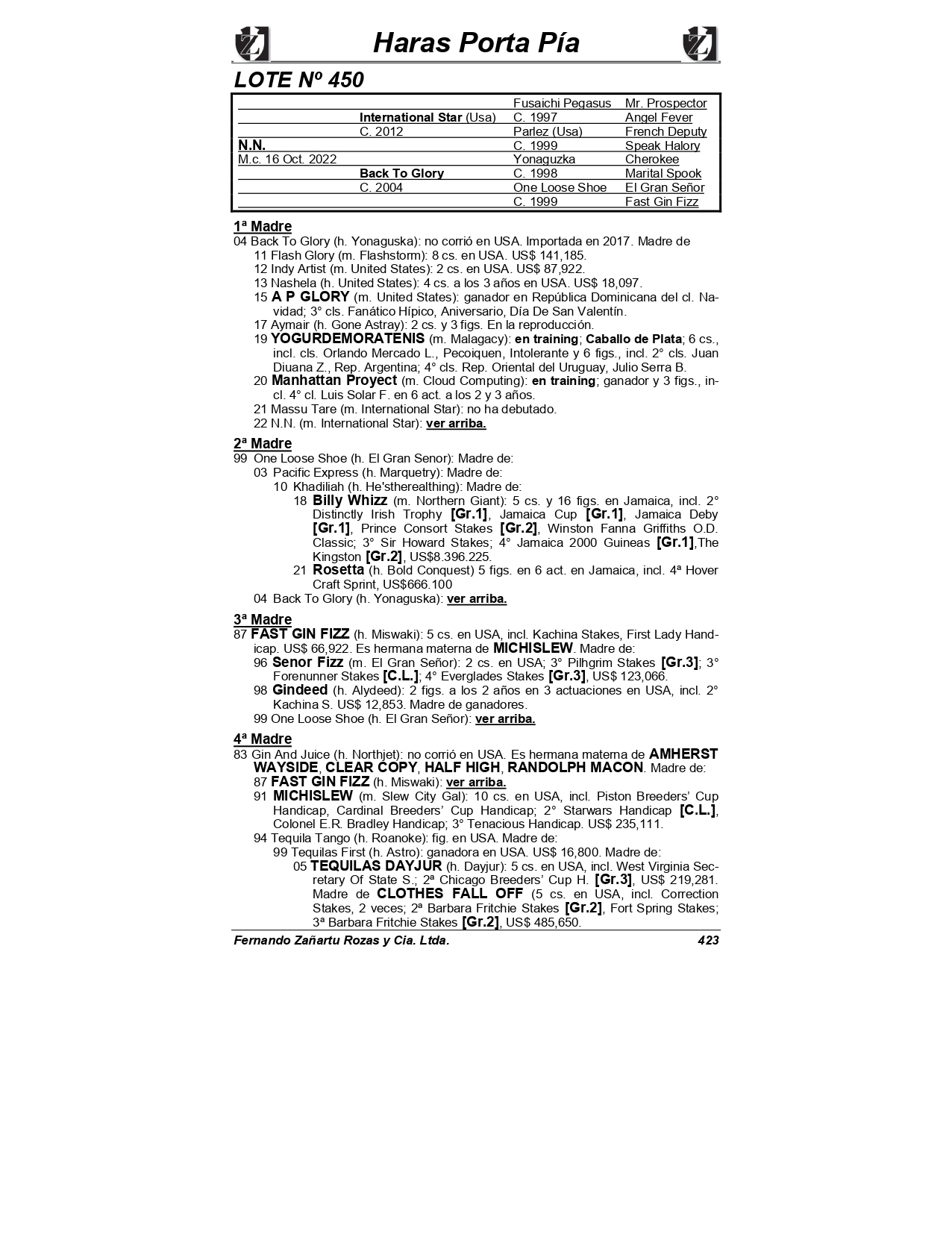 Haras Porta Pía

LOTE Nº 450

| | | | |
|---|---|---|---|
| | | Fusaichi Pegasus | Mr. Prospector |
| | International Star (Usa) | C. 1997 | Angel Fever |
| | C. 2012 | Parlez (Usa) | French Deputy |
| N.N. | | C. 1999 | Speak Halory |
| M.c. 16 Oct. 2022 | | Yonaguzka | Cherokee |
| | Back To Glory | C. 1998 | Marital Spook |
| | C. 2004 | One Loose Shoe | El Gran Señor |
| | | C. 1999 | Fast Gin Fizz |

1ª Madre
04 Back To Glory (h. Yonaguska): no corrió en USA. Importada en 2017. Madre de
11 Flash Glory (m. Flashstorm): 8 cs. en USA. US$ 141,185.
12 Indy Artist (m. United States): 2 cs. en USA. US$ 87,922.
13 Nashela (h. United States): 4 cs. a los 3 años en USA. US$ 18,097.
15 A P GLORY (m. United States): ganador en República Dominicana del cl. Navidad; 3° cls. Fanático Hípico, Aniversario, Día De San Valentín.
17 Aymair (h. Gone Astray): 2 cs. y 3 figs. En la reproducción.
19 YOGURDEMORATENIS (m. Malagacy): en training; Caballo de Plata; 6 cs., incl. cls. Orlando Mercado L., Pecoiquen, Intolerante y 6 figs., incl. 2° cls. Juan Diuana Z., Rep. Argentina; 4° cls. Rep. Oriental del Uruguay, Julio Serra B.
20 Manhattan Proyect (m. Cloud Computing): en training; ganador y 3 figs., incl. 4° cl. Luis Solar F. en 6 act. a los 2 y 3 años.
21 Massu Tare (m. International Star): no ha debutado.
22 N.N. (m. International Star): ver arriba.

2ª Madre
99 One Loose Shoe (h. El Gran Senor): Madre de:
03 Pacific Express (h. Marquetry): Madre de:
10 Khadiliah (h. He'stherealthing): Madre de:
18 Billy Whizz (m. Northern Giant): 5 cs. y 16 figs. en Jamaica, incl. 2° Distinctly Irish Trophy [Gr.1], Jamaica Cup [Gr.1], Jamaica Deby [Gr.1], Prince Consort Stakes [Gr.2], Winston Fanna Griffiths O.D. Classic; 3° Sir Howard Stakes; 4° Jamaica 2000 Guineas [Gr.1],The Kingston [Gr.2], US$8.396.225.
21 Rosetta (h. Bold Conquest) 5 figs. en 6 act. en Jamaica, incl. 4ª Hover Craft Sprint, US$666.100
04 Back To Glory (h. Yonaguska): ver arriba.

3ª Madre
87 FAST GIN FIZZ (h. Miswaki): 5 cs. en USA, incl. Kachina Stakes, First Lady Handicap. US$ 66,922. Es hermana materna de MICHISLEW. Madre de:
96 Senor Fizz (m. El Gran Señor): 2 cs. en USA; 3° Pilhgrim Stakes [Gr.3]; 3° Forenunner Stakes [C.L.]; 4° Everglades Stakes [Gr.3], US$ 123,066.
98 Gindeed (h. Alydeed): 2 figs. a los 2 años en 3 actuaciones en USA, incl. 2° Kachina S. US$ 12,853. Madre de ganadores.
99 One Loose Shoe (h. El Gran Señor): ver arriba.

4ª Madre
83 Gin And Juice (h. Northjet): no corrió en USA. Es hermana materna de AMHERST WAYSIDE, CLEAR COPY, HALF HIGH, RANDOLPH MACON. Madre de:
87 FAST GIN FIZZ (h. Miswaki): ver arriba.
91 MICHISLEW (m. Slew City Gal): 10 cs. en USA, incl. Piston Breeders' Cup Handicap, Cardinal Breeders' Cup Handicap; 2° Starwars Handicap [C.L.], Colonel E.R. Bradley Handicap; 3° Tenacious Handicap. US$ 235,111.
94 Tequila Tango (h. Roanoke): fig. en USA. Madre de:
99 Tequilas First (h. Astro): ganadora en USA. US$ 16,800. Madre de:
05 TEQUILAS DAYJUR (h. Dayjur): 5 cs. en USA, incl. West Virginia Secretary Of State S.; 2ª Chicago Breeders' Cup H. [Gr.3], US$ 219,281. Madre de CLOTHES FALL OFF (5 cs. en USA, incl. Correction Stakes, 2 veces; 2ª Barbara Fritchie Stakes [Gr.2], Fort Spring Stakes; 3ª Barbara Fritchie Stakes [Gr.2], US$ 485,650.

Fernando Zañartu Rozas y Cia. Ltda. 423